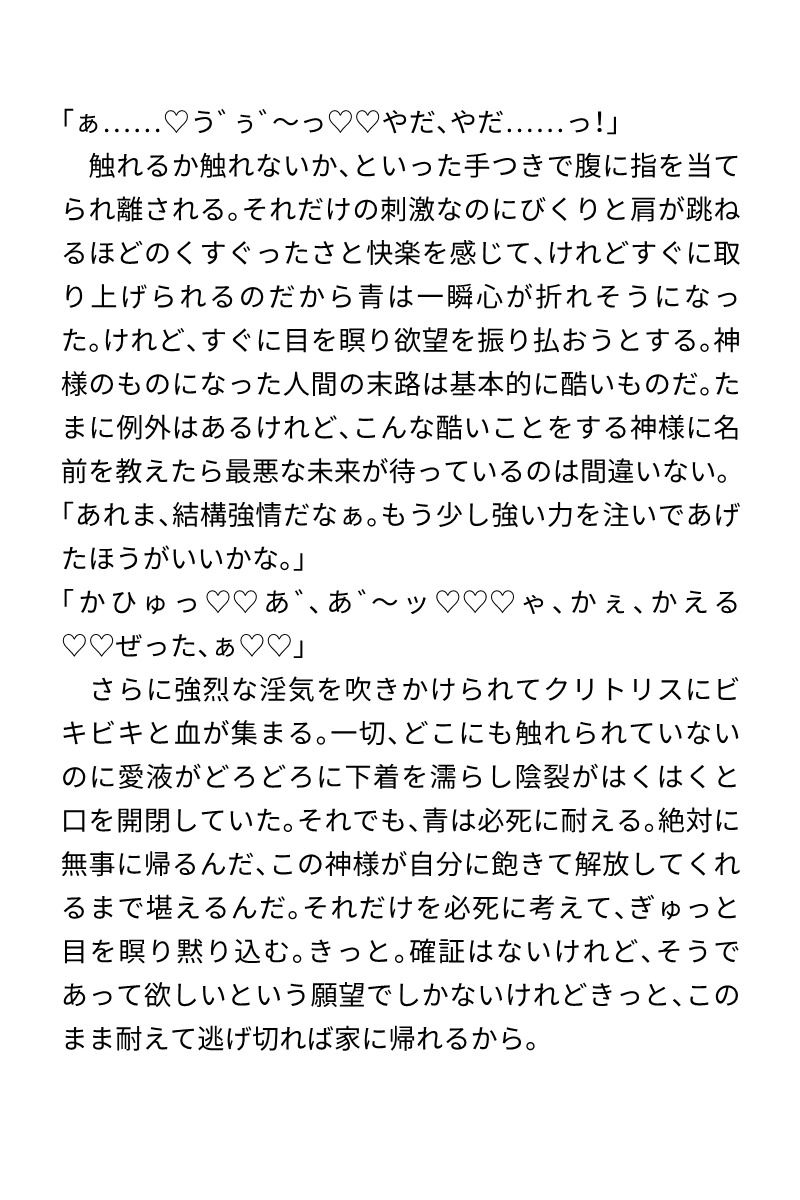 「ぁ……♡う゛ぅ゛〜っ♡♡やだ、やだ……っ!」
触れるか触れないか、といった手つきで腹に指を当てられ離される。それだけの刺激なのにびくりと肩が跳ねるほどのくすぐったさと快楽を感じて、けれどすぐに取り上げられるのだから青は一瞬心が折れそうになった。けれど、すぐに目を瞑り欲望を振り払おうとする。神様のものになった人間の末路は基本的に酷いものだ。たまに例外はあるけれど、こんな酷いことをする神様に名前を教えたら最悪な未来が待っているのは間違いない。
「あれま、結構強情だなぁ。もう少し強い力を注いであげたほうがいいかな。」
「かひゅっ♡♡あ゛、あ゛〜ッ♡♡♡ゃ、かぇ、かえる♡♡ぜった、ぁ♡♡」
さらに強烈な淫気を吹きかけられてクリトリスにビキビキと血が集まる。一切、どこにも触れられていないのに愛液がどろどろに下着を濡らし陰裂がはくはくと口を開閉していた。それでも、青は必死に耐える。絶対に無事に帰るんだ、この神様が自分に飽きて解放してくれるまで堪えるんだ。それだけを必死に考えて、ぎゅっと目を瞑り黙り込む。きっと。確証はないけれど、そうであって欲しいという願望でしかないけれどきっと、このまま耐えて逃げ切れば家に帰れるから。